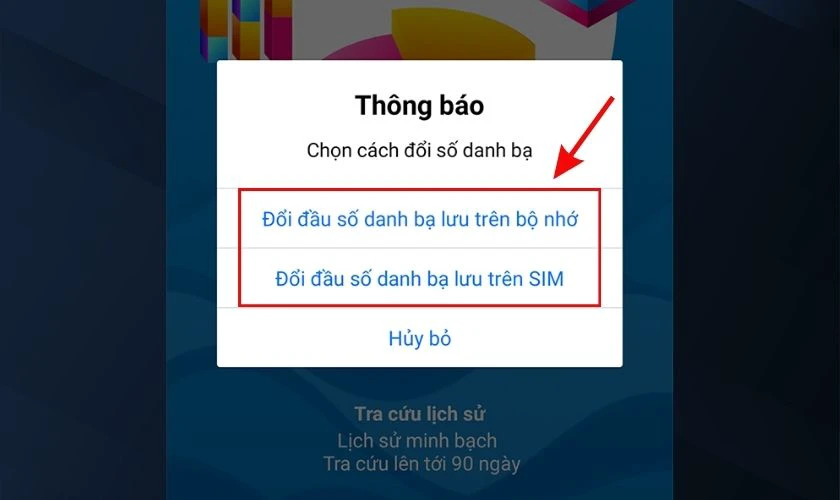 Thông báo

Chọn cách đổi số danh bạ

Đổi đầu số danh bạ lưu trên bộ nhớ

Đổi đầu số danh bạ lưu trên SIM

Hủy bỏ

Tra cứu lịch sử
Lịch sử minh bạch
Tra cứu lên tới 90 ngày